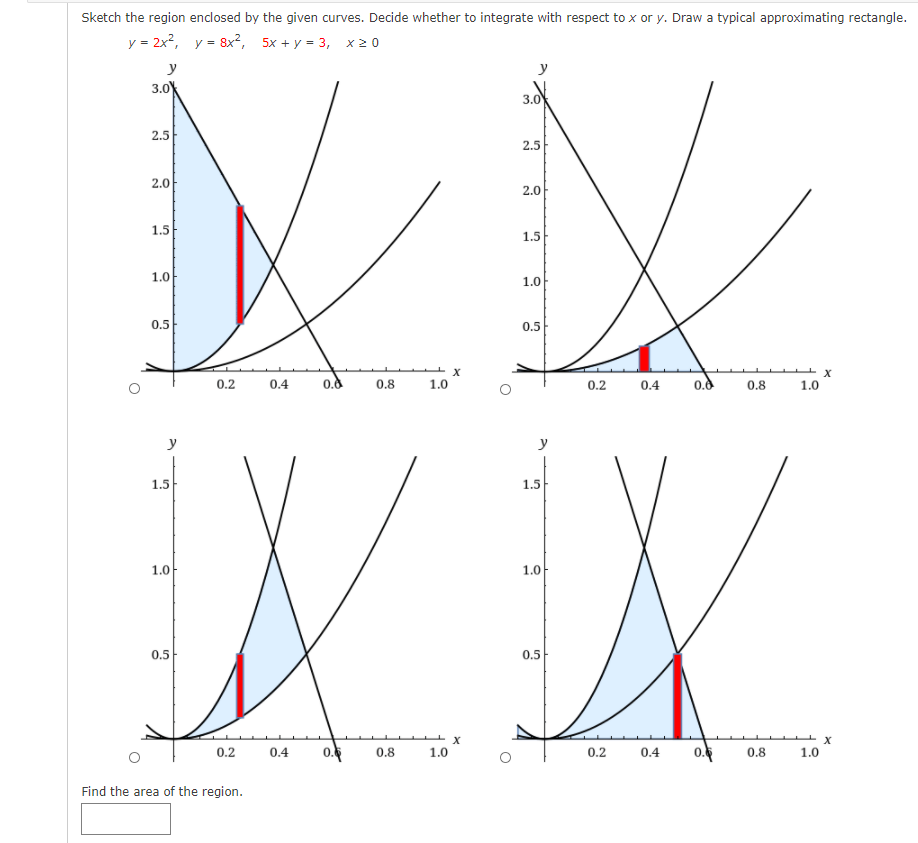 Sketch the region enclosed by the given curves. Decide whether to integrate with respect to $x$ or $y$. Draw a typical approximating rectangle.

$y = 2x^2$, $y = 8x^2$, $5x + y = 3$, $x \geq 0$

y
3.0
2.5
2.0
1.5
1.0
0.5
0.2 0.4 0.6 0.8 1.0 x

y
3.0
2.5
2.0
1.5
1.0
0.5
0.2 0.4 0.6 0.8 1.0 x

y
1.5
1.0
0.5
0.2 0.4 0.6 0.8 1.0 x

y
1.5
1.0
0.5
0.2 0.4 0.6 0.8 1.0 x

Find the area of the region.